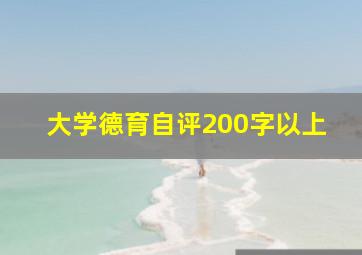 大学德育自评200字以上